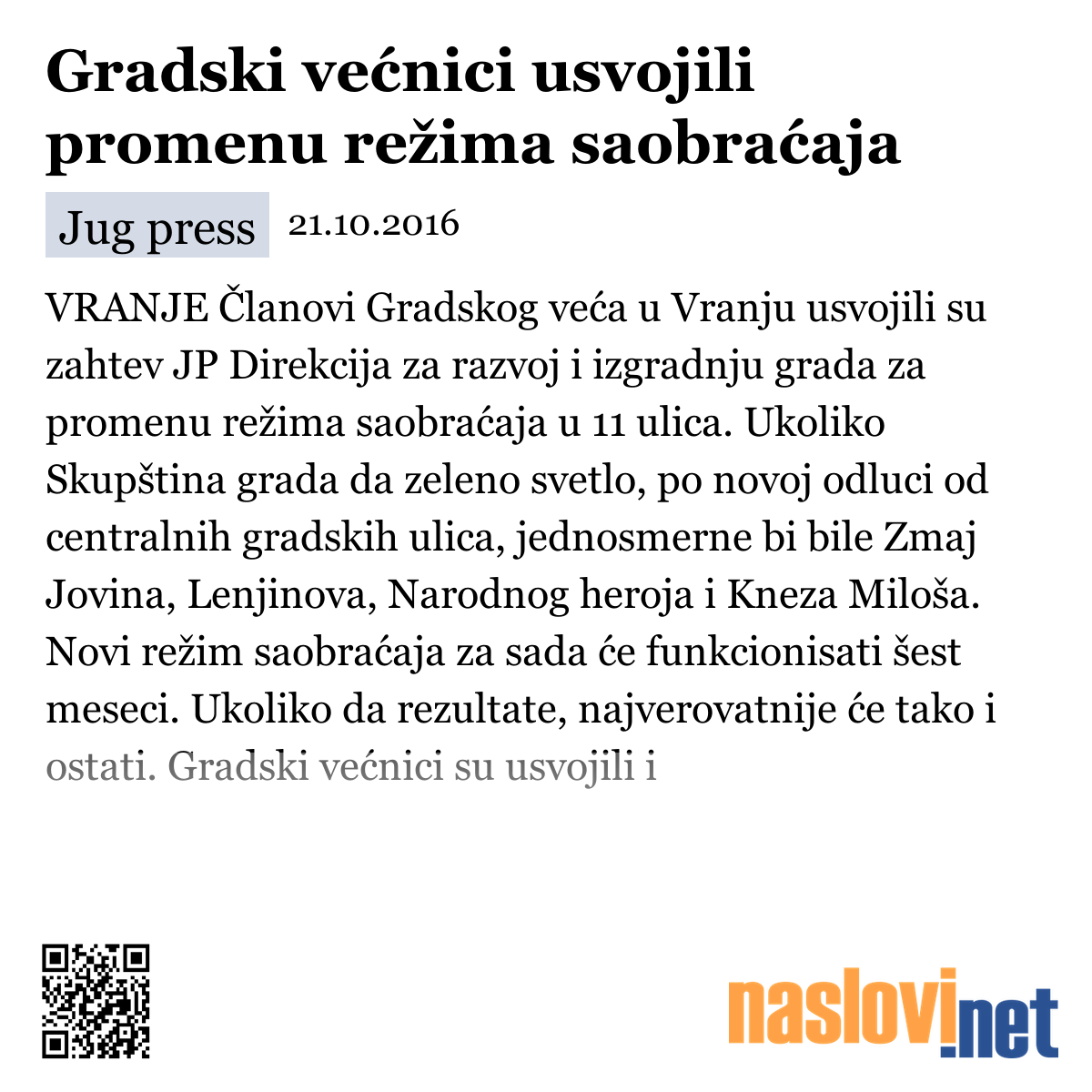 Gradski većnici usvojili promenu režima saobraćaja

Jug press 21.10.2016

VRANJE Članovi Gradskog veća u Vranju usvojili su zahtev JP Direkcija za razvoj i izgradnju grada za promenu režima saobraćaja u 11 ulica. Ukoliko Skupština grada da zeleno svetlo, po novoj odluci od centralnih gradskih ulica, jednosmerne bi bile Zmaj Jovina, Lenjinova, Narodnog heroja i Kneza Miloša. Novi režim saobraćaja za sada će funkcionisati šest meseci. Ukoliko da rezultate, najverovatnije će tako i ostati. Gradski većnici su usvojili i

naslovi.net